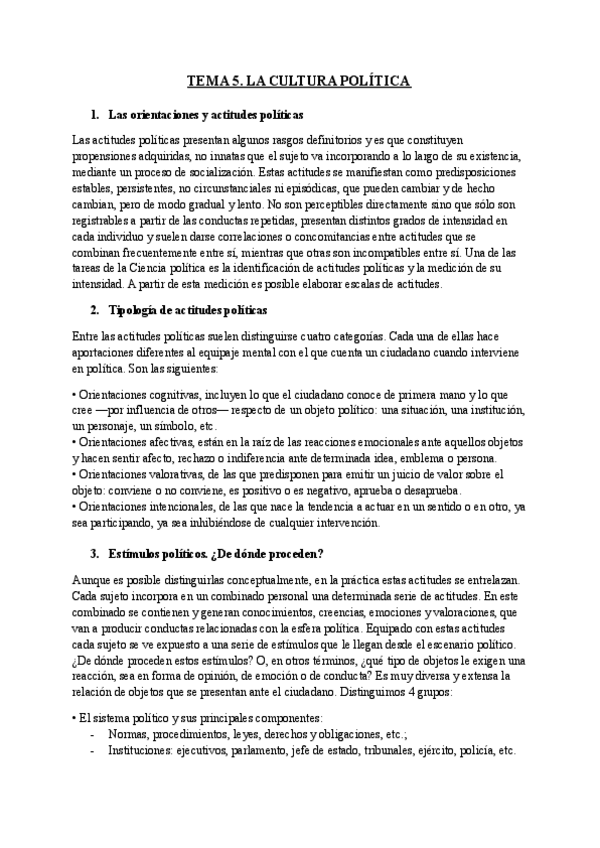 TEMA 5. LA CULTURA POLÍTICA

1. Las orientaciones y actitudes políticas

Las actitudes políticas presentan algunos rasgos definitorios y es que constituyen propensiones adquiridas, no innatas que el sujeto va incorporando a lo largo de su existencia, mediante un proceso de socialización. Estas actitudes se manifiestan como predisposiciones estables, persistentes, no circunstanciales ni episódicas, que pueden cambiar y de hecho cambian, pero de modo gradual y lento. No son perceptibles directamente sino que sólo son registrables a partir de las conductas repetidas, presentan distintos grados de intensidad en cada individuo y suelen darse correlaciones o concomitancias entre actitudes que se combinan frecuentemente entre sí, mientras que otras son incompatibles entre sí. Una de las tareas de la Ciencia política es la identificación de actitudes políticas y la medición de su intensidad. A partir de esta medición es posible elaborar escalas de actitudes.

2. Tipología de actitudes políticas

Entre las actitudes políticas suelen distinguirse cuatro categorías. Cada una de ellas hace aportaciones diferentes al equipaje mental con el que cuenta un ciudadano cuando interviene en política. Son las siguientes:

• Orientaciones cognitivas, incluyen lo que el ciudadano conoce de primera mano y lo que cree —por influencia de otros— respecto de un objeto político: una situación, una institución, un personaje, un símbolo, etc.
• Orientaciones afectivas, están en la raíz de las reacciones emocionales ante aquellos objetos y hacen sentir afecto, rechazo o indiferencia ante determinada idea, emblema o persona.
• Orientaciones valorativas, de las que predisponen para emitir un juicio de valor sobre el objeto: conviene o no conviene, es positivo o es negativo, aprueba o desaprueba.
• Orientaciones intencionales, de las que nace la tendencia a actuar en un sentido o en otro, ya sea participando, ya sea inhibiéndose de cualquier intervención.

3. Estímulos políticos. ¿De dónde proceden?

Aunque es posible distinguirlas conceptualmente, en la práctica estas actitudes se entrelazan. Cada sujeto incorpora en un combinado personal una determinada serie de actitudes. En este combinado se contienen y generan conocimientos, creencias, emociones y valoraciones, que van a producir conductas relacionadas con la esfera política. Equipado con estas actitudes cada sujeto se ve expuesto a una serie de estímulos que le llegan desde el escenario político. ¿De dónde proceden estos estímulos? O, en otros términos, ¿qué tipo de objetos le exigen una reacción, sea en forma de opinión, de emoción o de conducta? Es muy diversa y extensa la relación de objetos que se presentan ante el ciudadano. Distinguimos 4 grupos:

• El sistema político y sus principales componentes:
- Normas, procedimientos, leyes, derechos y obligaciones, etc.;
- Instituciones: ejecutivos, parlamento, jefe de estado, tribunales, ejército, policía, etc.